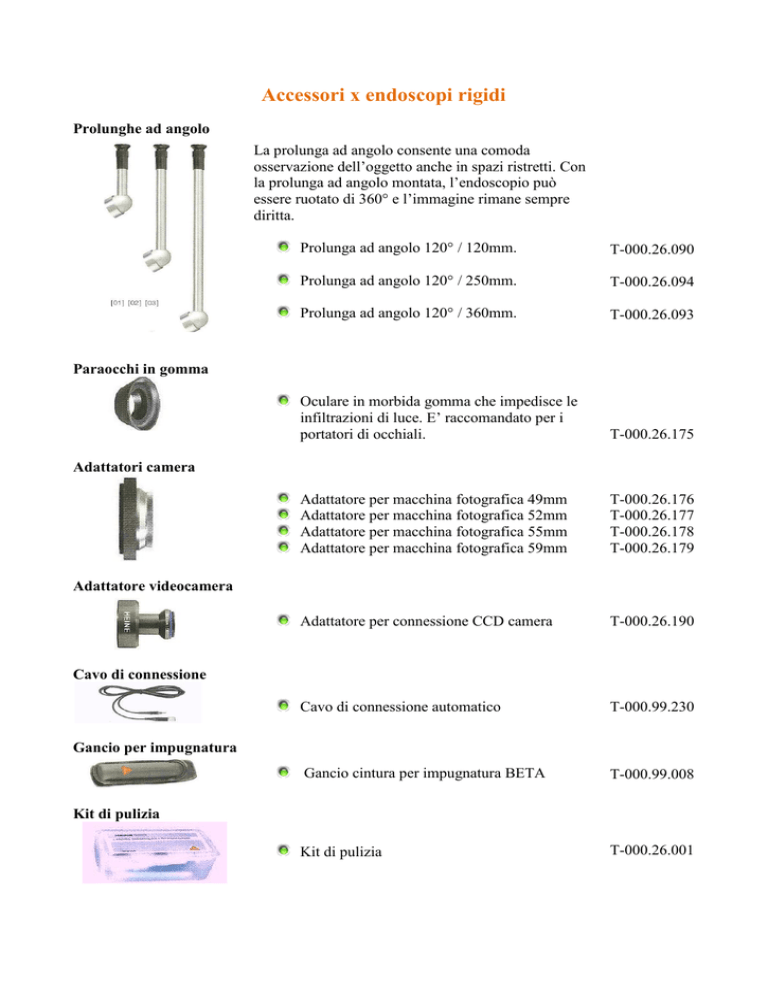 Accessori x endoscopi rigidi

Prolunghe ad angolo

[01] [02] [03]

La prolunga ad angolo consente una comoda osservazione dell'oggetto anche in spazi ristretti. Con la prolunga ad angolo montata, l'endoscopio può essere ruotato di 360° e l'immagine rimane sempre diritta.

Prolunga ad angolo 120° / 120mm. T-000.26.090

Prolunga ad angolo 120° / 250mm. T-000.26.094

Prolunga ad angolo 120° / 360mm. T-000.26.093

Paraocchi in gomma

Oculare in morbida gomma che impedisce le infiltrazioni di luce. E' raccomandato per i portatori di occhiali. T-000.26.175

Adattatori camera

Adattatore per macchina fotografica 49mm T-000.26.176
Adattatore per macchina fotografica 52mm T-000.26.177
Adattatore per macchina fotografica 55mm T-000.26.178
Adattatore per macchina fotografica 59mm T-000.26.179

Adattatore videocamera

HEINE

Adattatore per connessione CCD camera T-000.26.190

Cavo di connessione

Cavo di connessione automatico T-000.99.230

Gancio per impugnatura

Gancio cintura per impugnatura BETA T-000.99.008

Kit di pulizia

Kit di pulizia T-000.26.001